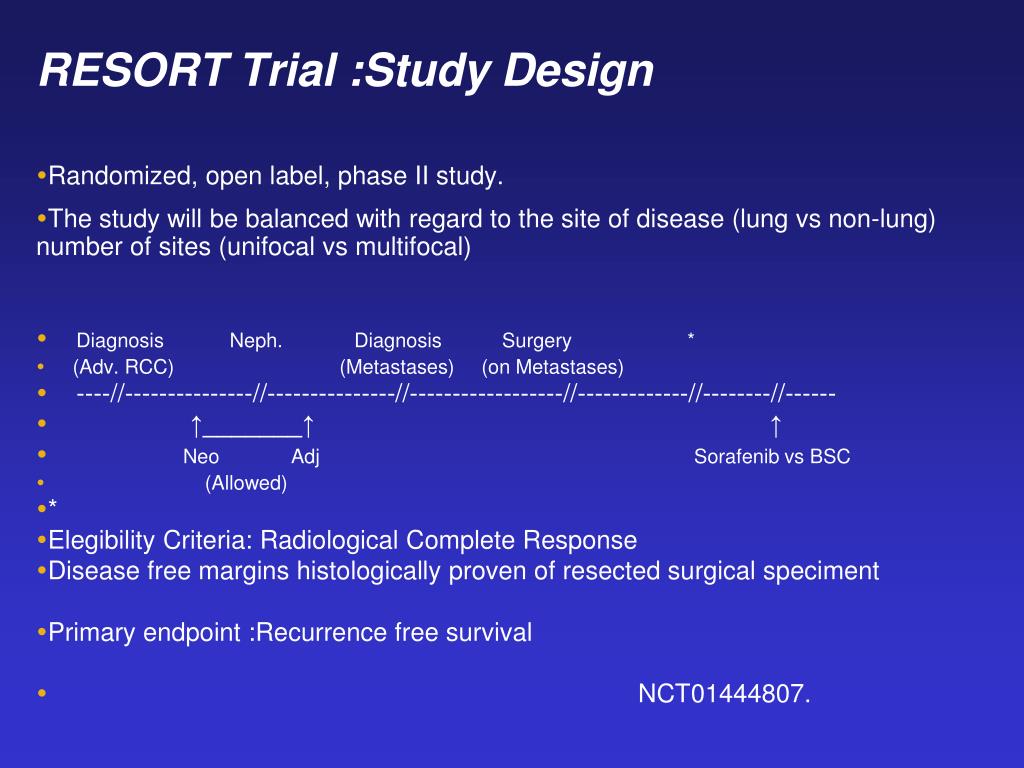 RESORT Trial :Study Design

•Randomized, open label, phase II study.

•The study will be balanced with regard to the site of disease (lung vs non-lung) number of sites (unifocal vs multifocal)

• Diagnosis Neph. Diagnosis Surgery *
• (Adv. RCC) (Metastases) (on Metastases)
• ----//---------------//---------------//------------------//-------------//--------//------
• ↑________↑ ↑
• Neo Adj Sorafenib vs BSC
• (Allowed)
•*
•Elegibility Criteria: Radiological Complete Response
•Disease free margins histologically proven of resected surgical speciment

•Primary endpoint :Recurrence free survival

• NCT01444807.